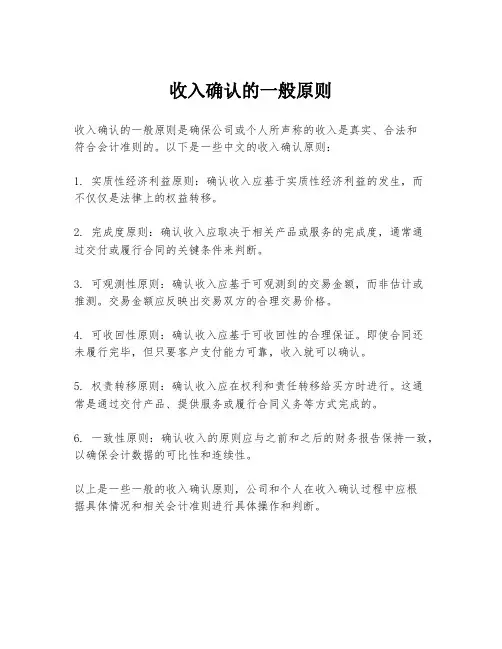 收入确认的一般原则

收入确认的一般原则是确保公司或个人所声称的收入是真实、合法和符合会计准则的。以下是一些中文的收入确认原则：

1. 实质性经济利益原则：确认收入应基于实质性经济利益的发生，而不仅仅是法律上的权益转移。

2. 完成度原则：确认收入应取决于相关产品或服务的完成度，通常通过交付或履行合同的关键条件来判断。

3. 可观测性原则：确认收入应基于可观测到的交易金额，而非估计或推测。交易金额应反映出交易双方的合理交易价格。

4. 可收回性原则：确认收入应基于可收回性的合理保证。即使合同还未履行完毕，但只要客户支付能力可靠，收入就可以确认。

5. 权责转移原则：确认收入应在权利和责任转移给买方时进行。这通常是通过交付产品、提供服务或履行合同义务等方式完成的。

6. 一致性原则：确认收入的原则应与之前和之后的财务报告保持一致，以确保会计数据的可比性和连续性。

以上是一些一般的收入确认原则，公司和个人在收入确认过程中应根据具体情况和相关会计准则进行具体操作和判断。